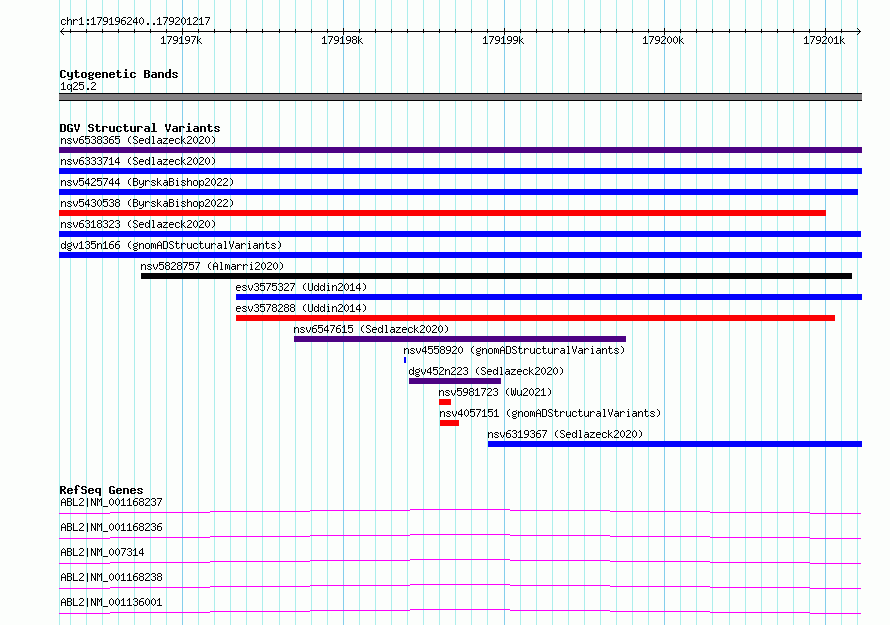 chr1:179196240..179201217

179197k
179198k
179199k
179200k
179201k

Cytogenetic Bands
1q25.2

DGV Structural Variants
nsv6538365 (Sedlazeck2020)
nsv6333714 (Sedlazeck2020)
nsv5425744 (ByrskaBishop2022)
nsv5430538 (ByrskaBishop2022)
nsv6318323 (Sedlazeck2020)
dgv135n166 (gnomADStructuralVariants)
nsv5828757 (Almarri2020)
esv3575327 (Uddin2014)
esv3578288 (Uddin2014)
nsv6547615 (Sedlazeck2020)
nsv4558920 (gnomADStructuralVariants)
dgv452n223 (Sedlazeck2020)
nsv5981723 (Wu2021)
nsv4057151 (gnomADStructuralVariants)
nsv6319367 (Sedlazeck2020)

RefSeq Genes
ABL2|NM_001168237
ABL2|NM_001168236
ABL2|NM_007314
ABL2|NM_001168238
ABL2|NM_001136001